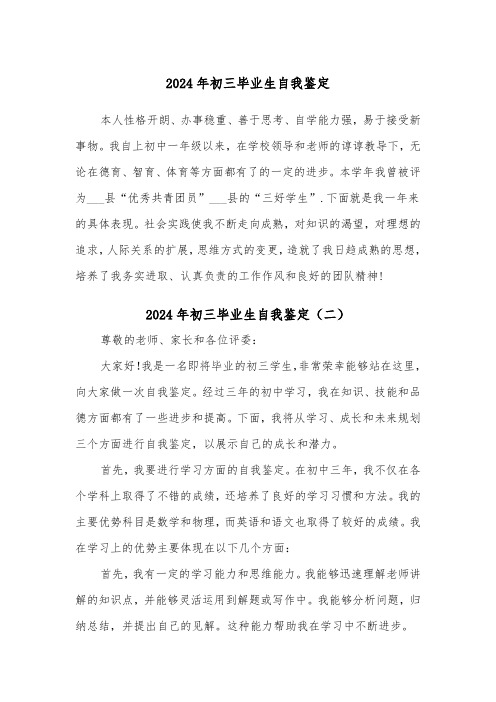 2024年初三毕业生自我鉴定

本人性格开朗、办事稳重、善于思考、自学能力强，易于接受新事物。我自上初中一年级以来，在学校领导和老师的谆谆教导下，无论在德育、智育、体育等方面都有了的一定的进步。本学年我曾被评为___县“优秀共青团员”___县的“三好学生”.下面就是我一年来的具体表现。社会实践使我不断走向成熟，对知识的渴望，对理想的追求，人际关系的扩展，思维方式的变更，造就了我日趋成熟的思想，培养了我务实进取、认真负责的工作作风和良好的团队精神!

2024年初三毕业生自我鉴定（二）

尊敬的老师、家长和各位评委：

大家好!我是一名即将毕业的初三学生,非常荣幸能够站在这里，向大家做一次自我鉴定。经过三年的初中学习，我在知识、技能和品德方面都有了一些进步和提高。下面，我将从学习、成长和未来规划三个方面进行自我鉴定，以展示自己的成长和潜力。

首先，我要进行学习方面的自我鉴定。在初中三年，我不仅在各个学科上取得了不错的成绩，还培养了良好的学习习惯和方法。我的主要优势科目是数学和物理，而英语和语文也取得了较好的成绩。我在学习上的优势主要体现在以下几个方面：

首先，我有一定的学习能力和思维能力。我能够迅速理解老师讲解的知识点，并能够灵活运用到解题或写作中。我能够分析问题，归纳总结，并提出自己的见解。这种能力帮助我在学习中不断进步。